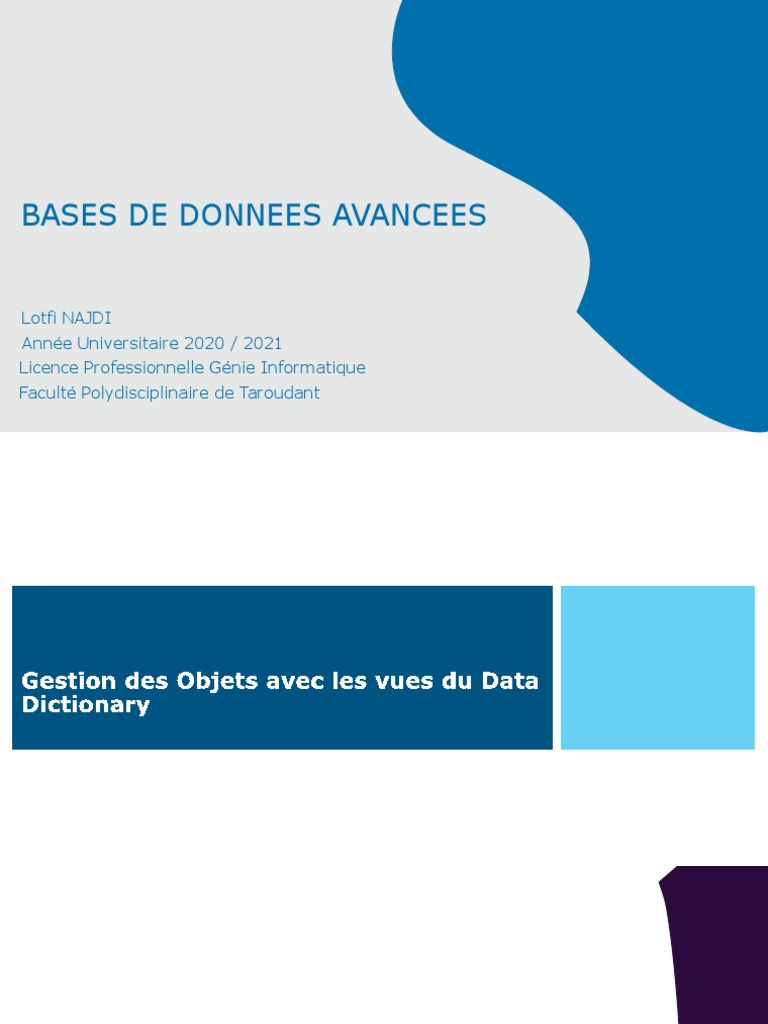 BASES DE DONNEES AVANCEES

Lotfi NAJDI
Année Universitaire 2020 / 2021
Licence Professionnelle Génie Informatique
Faculté Polydisciplinaire de Taroudant

Gestion des Objets avec les vues du Data Dictionary